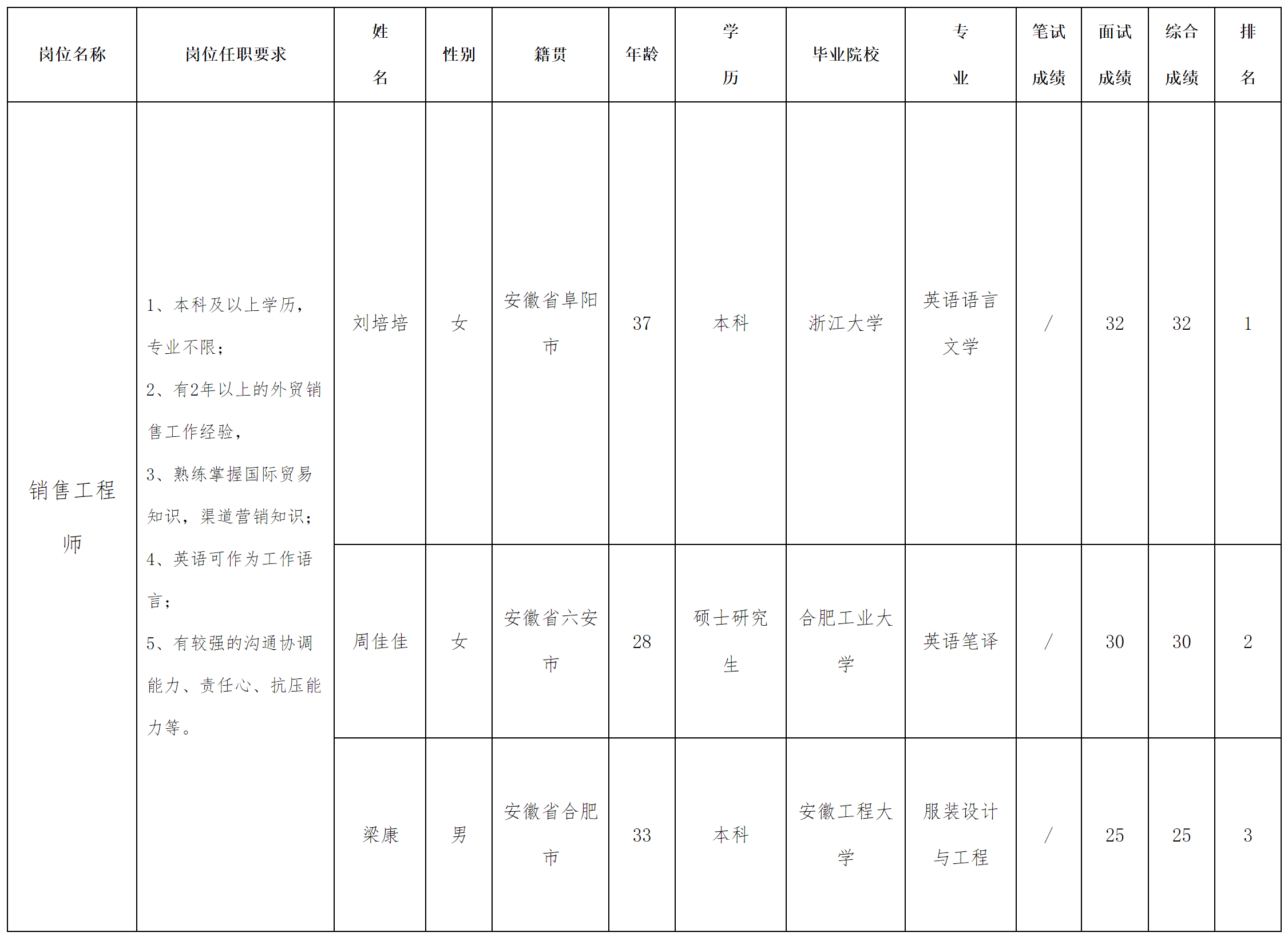 | 岗位名称 | 岗位任职要求 | 姓名 | 性别 | 籍贯 | 年龄 | 学历 | 毕业院校 | 专业 | 笔试成绩 | 面试成绩 | 综合成绩 | 排名 |
|---|---|---|---|---|---|---|---|---|---|---|---|---|
| 销售工程师 | 1、本科及以上学历，专业不限；2、有2年以上的外贸销售工作经验，3、熟练掌握国际贸易知识，渠道营销知识；4、英语可作为工作语言；5、有较强的沟通协调能力、责任心、抗压能力等。 | 刘培培 | 女 | 安徽省阜阳市 | 37 | 本科 | 浙江大学 | 英语语言文学 | / | 32 | 32 | 1 |
| | | 周佳佳 | 女 | 安徽省六安市 | 28 | 硕士研究生 | 合肥工业大学 | 英语笔译 | / | 30 | 30 | 2 |
| | | 梁康 | 男 | 安徽省合肥市 | 33 | 本科 | 安徽工程大学 | 服装设计与工程 | / | 25 | 25 | 3 |